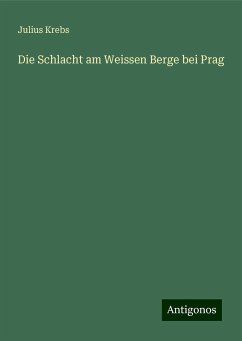 Julius Krebs

Die Schlacht am Weissen Berge bei Prag

Antigonos